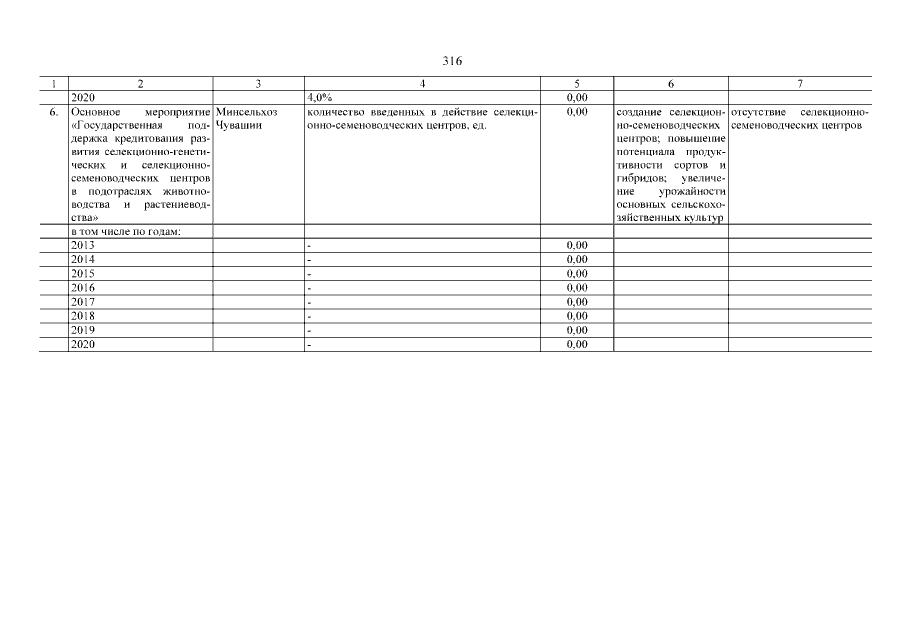 316

| 1 | 2 | 3 | 4 | 5 | 6 | 7 |
|---|---|---|---|---|---|---|
| | 2020 | | 4,0% | 0,00 | | |
| 6. | Основное мероприятие «Государственная поддержка кредитования развития селекционно-генетических и селекционно-семеноводческих центров в подотраслях животноводства и растениеводства» | Минсельхоз Чувашии | количество введенных в действие селекционно-семеноводческих центров, ед. | 0,00 | создание селекционно-семеноводческих центров; повышение потенциала продуктивности сортов и гибридов; увеличение урожайности основных сельскохозяйственных культур | отсутствие селекционно-семеноводческих центров |
| | в том числе по годам: | | | | | |
| | 2013 | | - | 0,00 | | |
| | 2014 | | - | 0,00 | | |
| | 2015 | | - | 0,00 | | |
| | 2016 | | - | 0,00 | | |
| | 2017 | | - | 0,00 | | |
| | 2018 | | - | 0,00 | | |
| | 2019 | | - | 0,00 | | |
| | 2020 | | - | 0,00 | | |